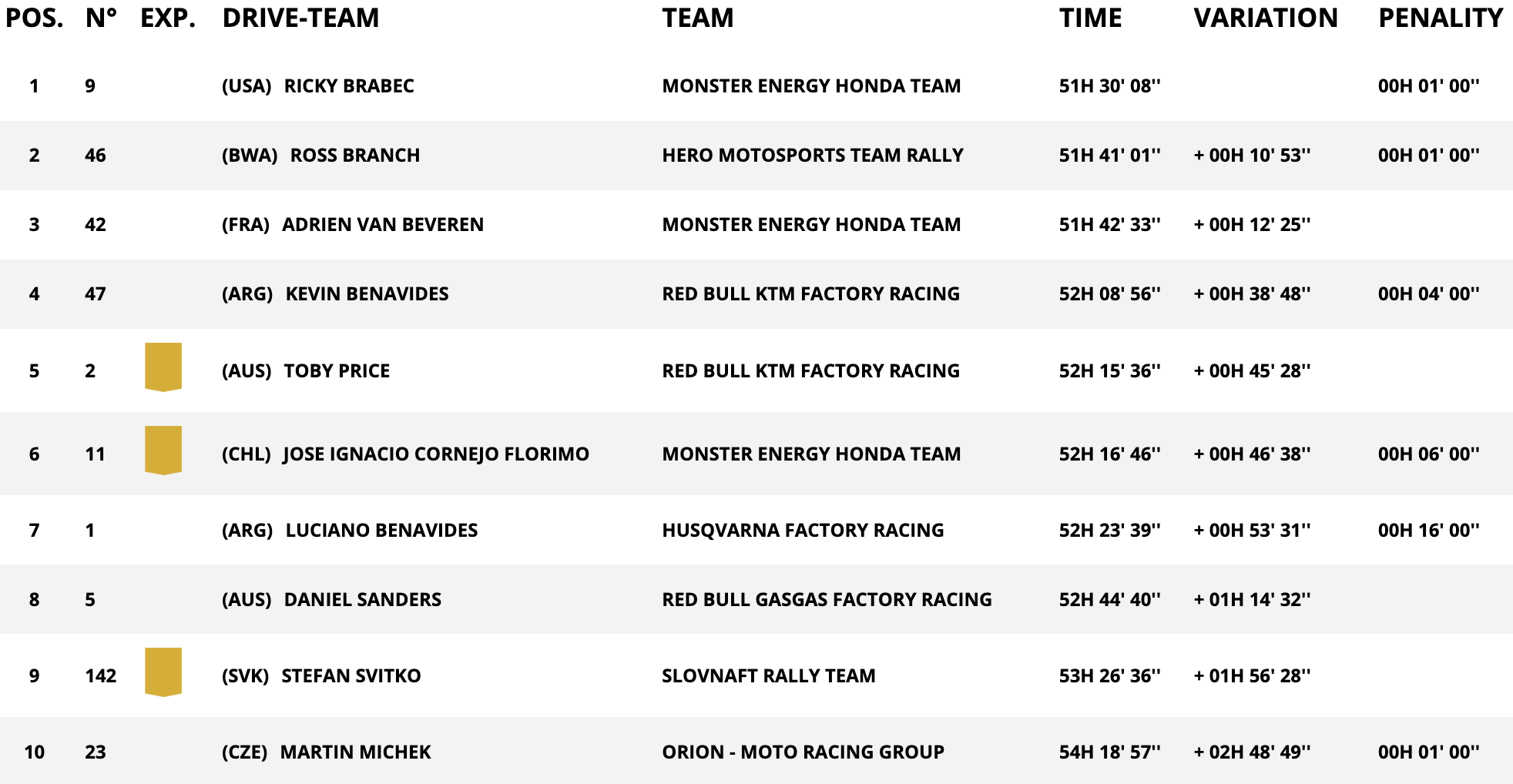 | POS. | N° | EXP. | DRIVE-TEAM | TEAM | TIME | VARIATION | PENALITY |
|---|---|---|---|---|---|---|---|
| 1 | 9 | | (USA) RICKY BRABEC | MONSTER ENERGY HONDA TEAM | 51H 30' 08'' | | 00H 01' 00'' |
| 2 | 46 | | (BWA) ROSS BRANCH | HERO MOTOSPORTS TEAM RALLY | 51H 41' 01'' | + 00H 10' 53'' | 00H 01' 00'' |
| 3 | 42 | | (FRA) ADRIEN VAN BEVEREN | MONSTER ENERGY HONDA TEAM | 51H 42' 33'' | + 00H 12' 25'' | |
| 4 | 47 | | (ARG) KEVIN BENAVIDES | RED BULL KTM FACTORY RACING | 52H 08' 56'' | + 00H 38' 48'' | 00H 04' 00'' |
| 5 | 2 | | (AUS) TOBY PRICE | RED BULL KTM FACTORY RACING | 52H 15' 36'' | + 00H 45' 28'' | |
| 6 | 11 | | (CHL) JOSE IGNACIO CORNEJO FLORIMO | MONSTER ENERGY HONDA TEAM | 52H 16' 46'' | + 00H 46' 38'' | 00H 06' 00'' |
| 7 | 1 | | (ARG) LUCIANO BENAVIDES | HUSQVARNA FACTORY RACING | 52H 23' 39'' | + 00H 53' 31'' | 00H 16' 00'' |
| 8 | 5 | | (AUS) DANIEL SANDERS | RED BULL GASGAS FACTORY RACING | 52H 44' 40'' | + 01H 14' 32'' | |
| 9 | 142 | | (SVK) STEFAN SVITKO | SLOVNAFT RALLY TEAM | 53H 26' 36'' | + 01H 56' 28'' | |
| 10 | 23 | | (CZE) MARTIN MICHEK | ORION - MOTO RACING GROUP | 54H 18' 57'' | + 02H 48' 49'' | 00H 01' 00'' |